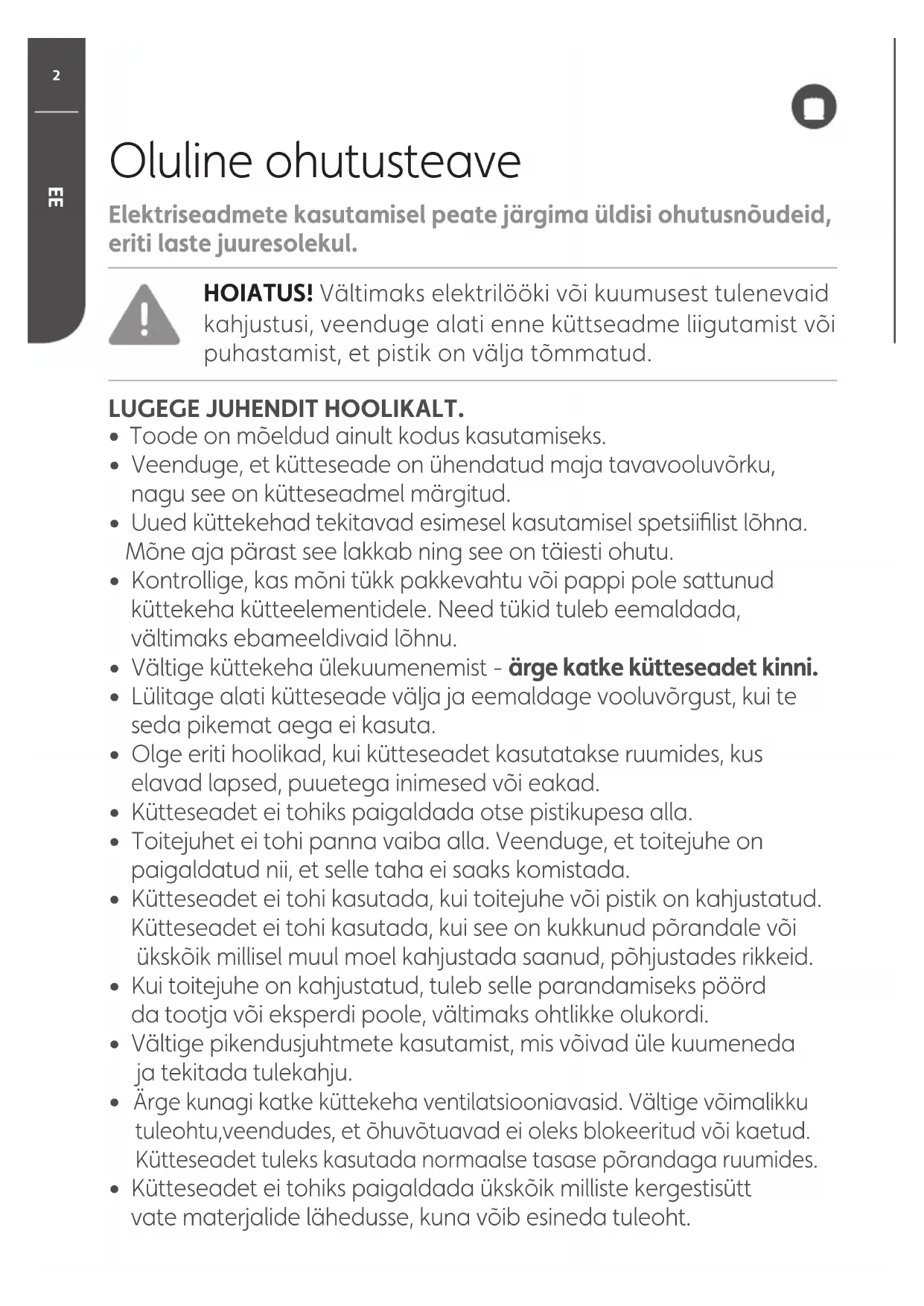 2

EE

Oluline ohutusteave

Elektriseadmete kasutamisel peate järgima üldisi ohutusnõudeid, eriti laste juuresolekul.

HOIATUS! Vältimaks elektrilööki või kuumusest tulenevaid kahjustusi, veenduge alati enne küttseadme liigutamist või puhastamist, et pistik on välja tõmmatud.

LUGEGE JUHENDIT HOOLIKALT.
• Toode on mõeldud ainult kodus kasutamiseks.
• Veenduge, et kütteseade on ühendatud maja tavavooluvõrku, nagu see on kütteseadmel märgitud.
• Uued küttekehad tekitavad esimesel kasutamisel spetsiifilist lõhna. Mõne aja pärast see lakkab ning see on täiesti ohutu.
• Kontrollige, kas mõni tükk pakkevahtu või pappi pole sattunud küttekeha kütteelementidele. Need tükid tuleb eemaldada, vältimaks ebameeldivaid lõhnu.
• Vältige küttekeha ülekuumenemist - ärge katke kütteseadet kinni.
• Lülitage alati kütteseade välja ja eemaldage vooluvõrgust, kui te seda pikemat aega ei kasuta.
• Olge eriti hoolikad, kui kütteseadet kasutatakse ruumides, kus elavad lapsed, puuetega inimesed või eakad.
• Kütteseadet ei tohiks paigaldada otse pistikupesa alla.
• Toitejuhet ei tohi panna vaiba alla. Veenduge, et toitejuhe on paigaldatud nii, et selle taha ei saaks komistada.
• Kütteseadet ei tohi kasutada, kui toitejuhe või pistik on kahjustatud. Kütteseadet ei tohi kasutada, kui see on kukkunud põrandale või ükskõik millisel muul moel kahjustada saanud, põhjustades rikkeid.
• Kui toitejuhe on kahjustatud, tuleb selle parandamiseks pöörd da tootja või eksperdi poole, vältimaks ohtlikke olukordi.
• Vältige pikendusjuhtmete kasutamist, mis võivad üle kuumeneda ja tekitada tulekahju.
• Ärge kunagi katke küttekeha ventilatsiooniavasid. Vältige võimalikku tuleohtu,veendudes, et õhuvõtuavad ei oleks blokeeritud või kaetud. Kütteseadet tuleks kasutada normaalse tasase põrandaga ruumides.
• Kütteseadet ei tohiks paigaldada ükskõik milliste kergestisütt vate materjalide lähedusse, kuna võib esineda tuleoht.